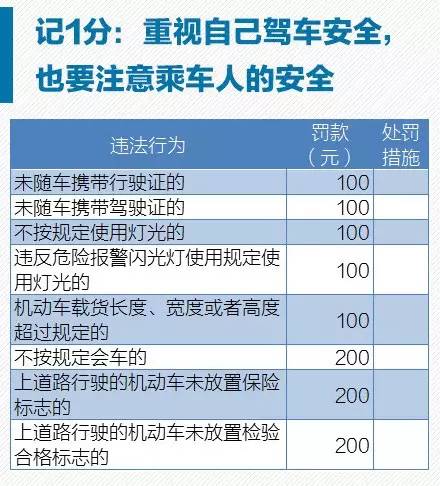 记1分：重视自己驾车安全，也要注意乘车人的安全

| 违法行为 | 罚款（元） | 处罚措施 |
|---|---|---|
| 未随车携带行驶证的 | 100 | |
| 未随车携带驾驶证的 | 100 | |
| 不按规定使用灯光的 | 100 | |
| 违反危险报警闪光灯使用规定使用灯光的 | 100 | |
| 机动车载货长度、宽度或者高度超过规定的 | 100 | |
| 不按规定会车的 | 200 | |
| 上道路行驶的机动车未放置保险标志的 | 200 | |
| 上道路行驶的机动车未放置检验合格标志的 | 200 | |